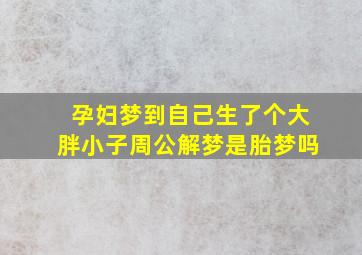 孕妇梦到自己生了个大胖小子周公解梦是胎梦吗